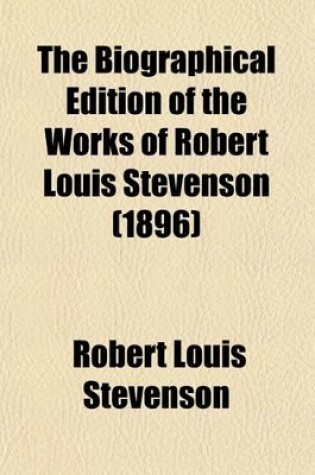 The Biographical Edition of the Works of Robert Louis Stevenson (1896)

Robert Louis Stevenson